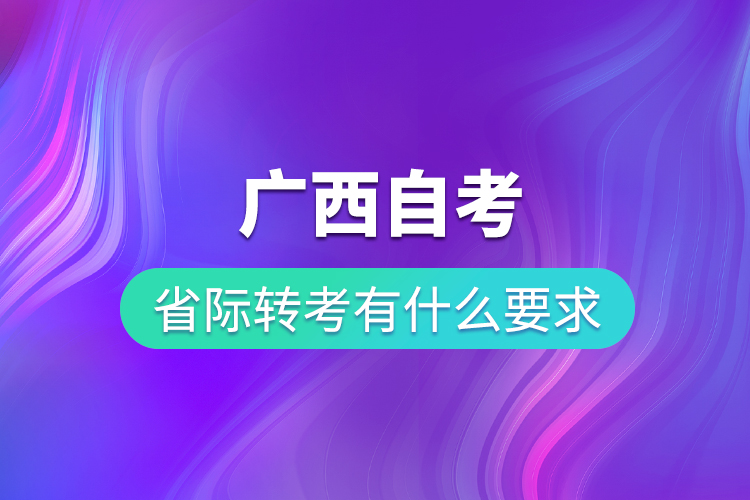 广西自考

省际转考有什么要求